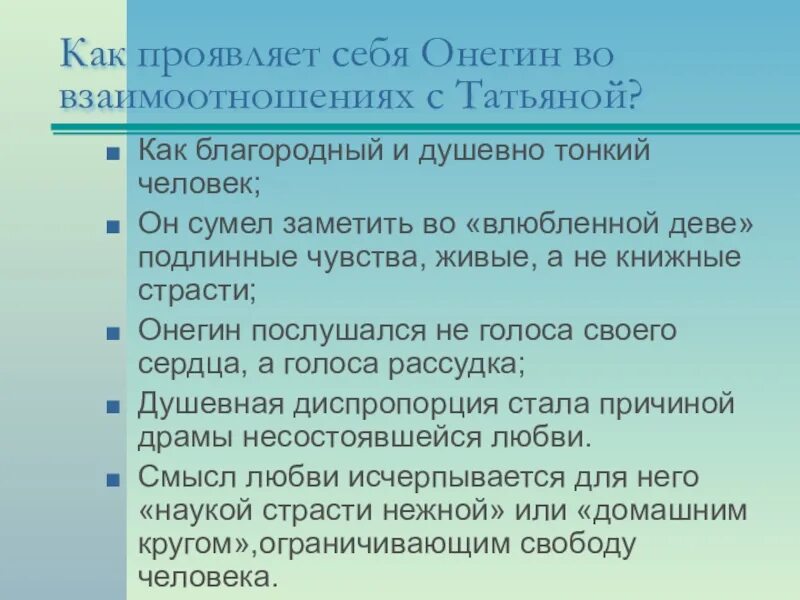 Как проявляет себя Онегин во взаимоотношениях с Татьяной?

■ Как благородный и душевно тонкий человек;

■ Он сумел заметить во «влюбленной деве» подлинные чувства, живые, а не книжные страсти;

■ Онегин послушался не голоса своего сердца, а голоса рассудка;

■ Душевная диспропорция стала причиной драмы несостоявшейся любви.

■ Смысл любви исчерпывается для него «наукой страсти нежной» или «домашним кругом»,ограничивающим свободу человека.